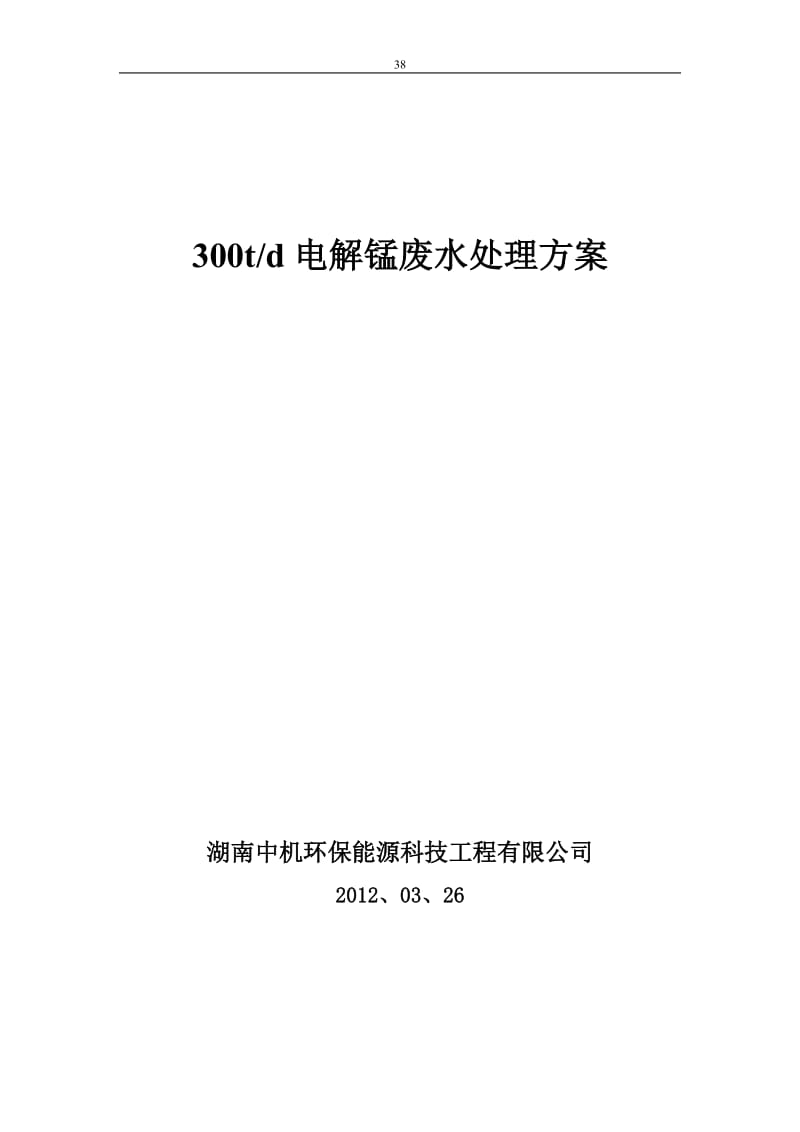 38

300t/d 电解锰废水处理方案

湖南中机环保能源科技工程有限公司

2012、03、26